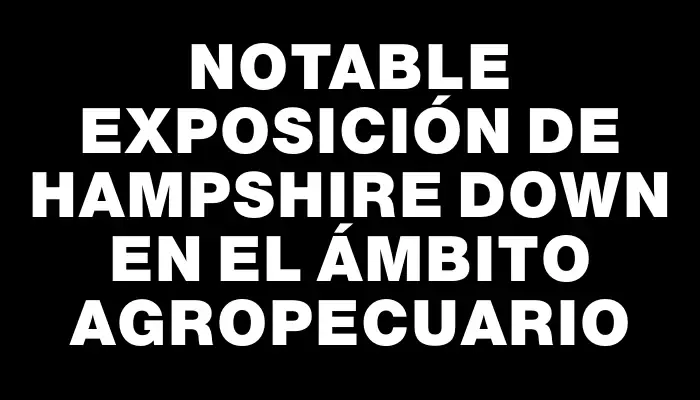 NOTABLE EXPOSICIÓN DE HAMPSHIRE DOWN EN EL ÁMBITO AGROPECUARIO